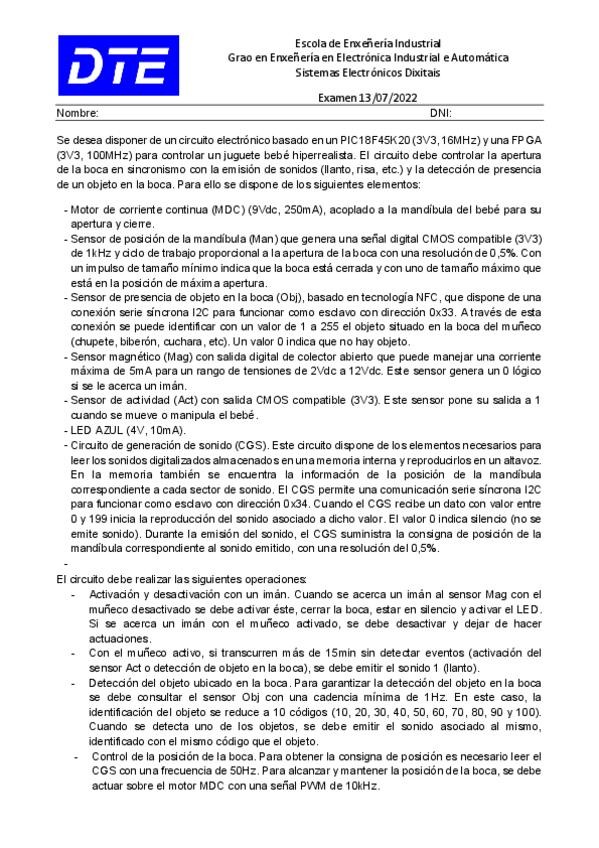 DTE

Escola de Enxeñería Industrial
Grao en Enxeñería en Electrónica Industrial e Automática
Sistemas Electrónicos Dixitais

Examen 13/07/2022

Nombre: DNI:

Se desea disponer de un circuito electrónico basado en un PIC18F45K20 (3V3, 16MHz) y una FPGA (3V3, 100MHz) para controlar un juguete bebé hiperrealista. El circuito debe controlar la apertura de la boca en sincronismo con la emisión de sonidos (llanto, risa, etc.) y la detección de presencia de un objeto en la boca. Para ello se dispone de los siguientes elementos:

- Motor de corriente continua (MDC) (9Vdc, 250mA), acoplado a la mandíbula del bebé para su apertura y cierre.
- Sensor de posición de la mandíbula (Man) que genera una señal digital CMOS compatible (3V3) de 1kHz y ciclo de trabajo proporcional a la apertura de la boca con una resolución de 0,5%. Con un impulso de tamaño mínimo indica que la boca está cerrada y con uno de tamaño máximo que está en la posición de máxima apertura.
- Sensor de presencia de objeto en la boca (Obj), basado en tecnología NFC, que dispone de una conexión serie síncrona I2C para funcionar como esclavo con dirección 0x33. A través de esta conexión se puede identificar con un valor de 1 a 255 el objeto situado en la boca del muñeco (chupete, biberón, cuchara, etc). Un valor 0 indica que no hay objeto.
- Sensor magnético (Mag) con salida digital de colector abierto que puede manejar una corriente máxima de 5mA para un rango de tensiones de 2Vdc a 12Vdc. Este sensor genera un 0 lógico si se le acerca un imán.
- Sensor de actividad (Act) con salida CMOS compatible (3V3). Este sensor pone su salida a 1 cuando se mueve o manipula el bebé.
- LED AZUL (4V, 10mA).
- Circuito de generación de sonido (CGS). Este circuito dispone de los elementos necesarios para leer los sonidos digitalizados almacenados en una memoria interna y reproducirlos en un altavoz. En la memoria también se encuentra la información de la posición de la mandíbula correspondiente a cada sector de sonido. El CGS permite una comunicación serie síncrona I2C para funcionar como esclavo con dirección 0x34. Cuando el CGS recibe un dato con valor entre 0 y 199 inicia la reproducción del sonido asociado a dicho valor. El valor 0 indica silencio (no se emite sonido). Durante la emisión del sonido, el CGS suministra la consigna de posición de la mandíbula correspondiente al sonido emitido, con una resolución del 0,5%.
-

El circuito debe realizar las siguientes operaciones:
- Activación y desactivación con un imán. Cuando se acerca un imán al sensor Mag con el muñeco desactivado se debe activar éste, cerrar la boca, estar en silencio y activar el LED. Si se acerca un imán con el muñeco activado, se debe desactivar y dejar de hacer actuaciones.
- Con el muñeco activo, si transcurren más de 15min sin detectar eventos (activación del sensor Act o detección de objeto en la boca), se debe emitir el sonido 1 (llanto).
- Detección del objeto ubicado en la boca. Para garantizar la detección del objeto en la boca se debe consultar el sensor Obj con una cadencia mínima de 1Hz. En este caso, la identificación del objeto se reduce a 10 códigos (10, 20, 30, 40, 50, 60, 70, 80, 90 y 100). Cuando se detecta uno de los objetos, se debe emitir el sonido asociado al mismo, identificado con el mismo código que el objeto.
- Control de la posición de la boca. Para obtener la consigna de posición es necesario leer el CGS con una frecuencia de 50Hz. Para alcanzar y mantener la posición de la boca, se debe actuar sobre el motor MDC con una señal PWM de 10kHz.